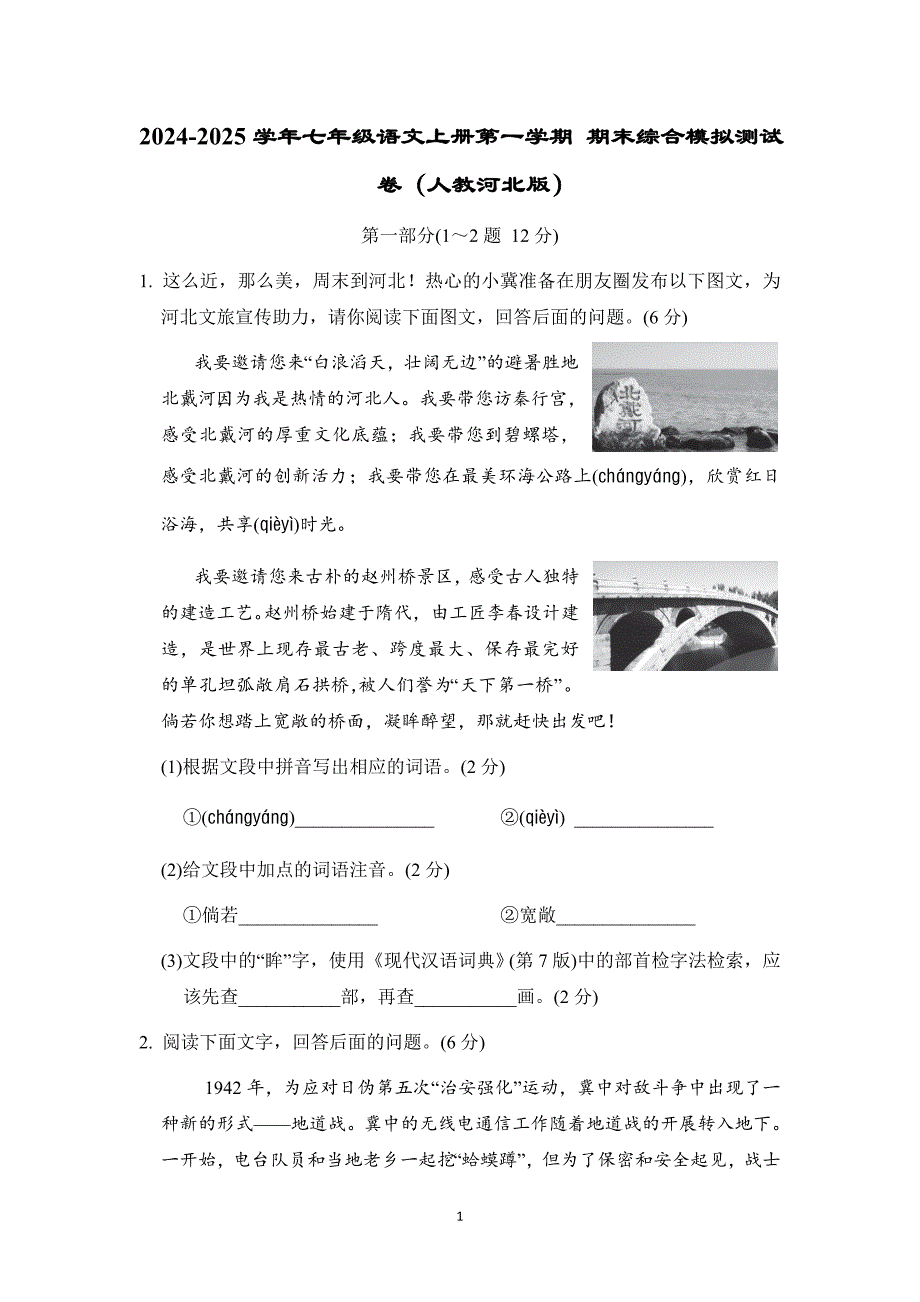 2024-2025 学年七年级语文上册第一学期 期末综合模拟测试卷（人教河北版）

第一部分(1～2 题 12 分)

1. 这么近，那么美，周末到河北！热心的小冀准备在朋友圈发布以下图文，为河北文旅宣传助力，请你阅读下面图文，回答后面的问题。(6 分)

我要邀请您来“白浪滔天，壮阔无边”的避暑胜地北戴河因为我是热情的河北人。我要带您访秦行宫，感受北戴河的厚重文化底蕴；我要带您到碧螺塔，感受北戴河的创新活力；我要带您在最美环海公路上(chángyáng)，欣赏红日浴海，共享(qièyì)时光。

北戴河

我要邀请您来古朴的赵州桥景区，感受古人独特的建造工艺。赵州桥始建于隋代，由工匠李春设计建造，是世界上现存最古老、跨度最大、保存最完好的单孔坦弧敞肩石拱桥，被人们誉为“天下第一桥”。倘若你想踏上宽敞的桥面，凝眸醉望，那就赶快出发吧！

(1)根据文段中拼音写出相应的词语。(2 分)

①(chángyáng)_______________ ②(qièyì) _______________

(2)给文段中加点的词语注音。(2 分)

①倘若_______________ ②宽敞_______________

(3)文段中的“眸”字，使用《现代汉语词典》(第 7 版)中的部首检字法检索，应该先查___________部，再查___________画。(2 分)

2. 阅读下面文字，回答后面的问题。(6 分)

1942 年，为应对日伪第五次“治安强化”运动，冀中对敌斗争中出现了一种新的形式——地道战。冀中的无线电通信工作随着地道战的开展转入地下。一开始，电台队员和当地老乡一起挖“蛤蟆蹲”，但为了保密和安全起见，战士

1